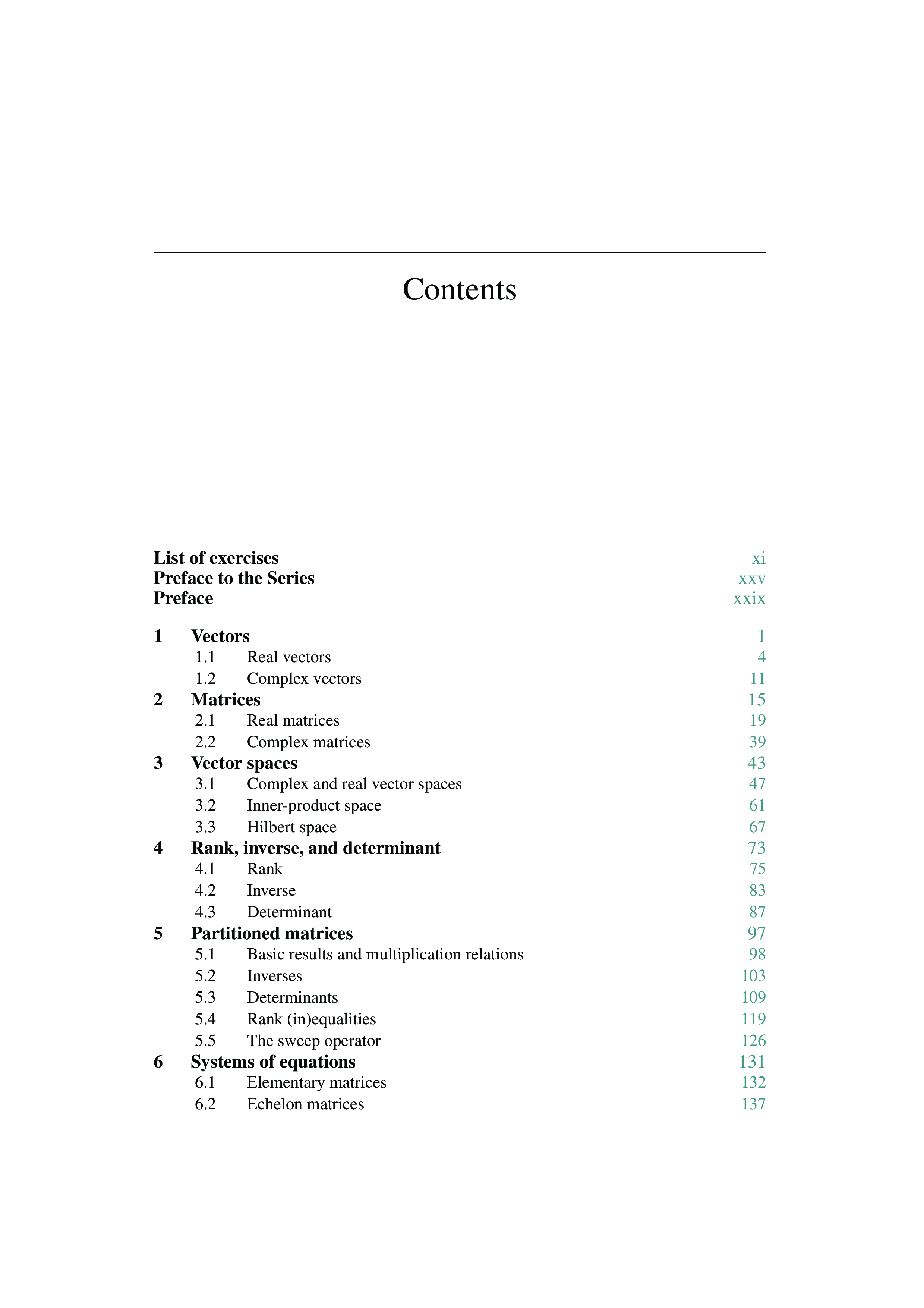 Contents

List of exercises xi
Preface to the Series xxv
Preface xxix

1 Vectors 1
1.1 Real vectors 4
1.2 Complex vectors 11
2 Matrices 15
2.1 Real matrices 19
2.2 Complex matrices 39
3 Vector spaces 43
3.1 Complex and real vector spaces 47
3.2 Inner-product space 61
3.3 Hilbert space 67
4 Rank, inverse, and determinant 73
4.1 Rank 75
4.2 Inverse 83
4.3 Determinant 87
5 Partitioned matrices 97
5.1 Basic results and multiplication relations 98
5.2 Inverses 103
5.3 Determinants 109
5.4 Rank (in)equalities 119
5.5 The sweep operator 126
6 Systems of equations 131
6.1 Elementary matrices 132
6.2 Echelon matrices 137